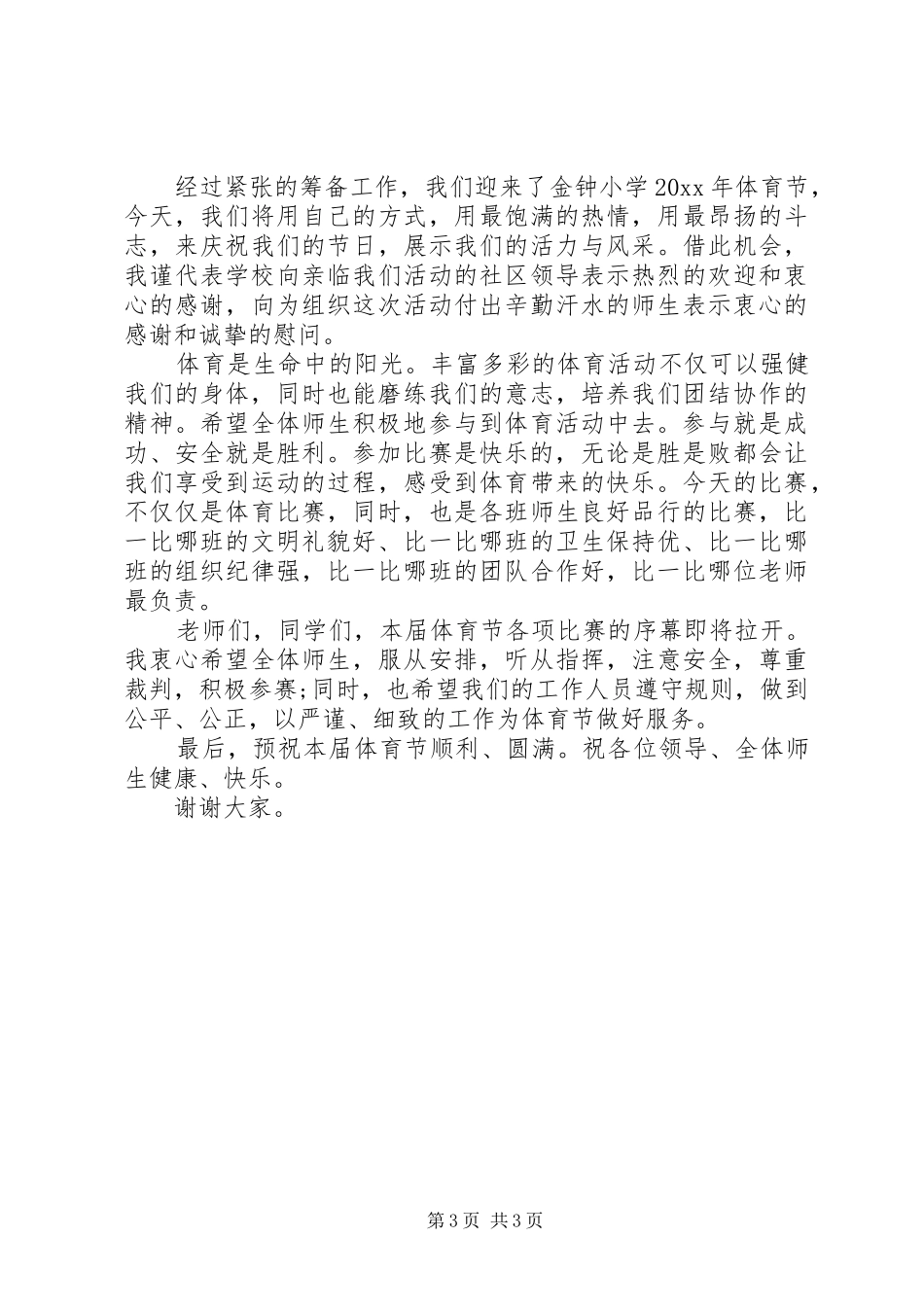 经过紧张的筹备工作，我们迎来了金钟小学20xx年体育节，今天，我们将用自己的方式，用最饱满的热情，用最昂扬的斗志，来庆祝我们的节日，展示我们的活力与风采。借此机会，我谨代表学校向亲临我们活动的社区领导表示热烈的欢迎和衷心的感谢，向为组织这次活动付出辛勤汗水的师生表示衷心的感谢和诚挚的慰问。

体育是生命中的阳光。丰富多彩的体育活动不仅可以强健我们的身体，同时也能磨练我们的意志，培养我们团结协作的精神。希望全体师生积极地参与到体育活动中去。参与就是成功、安全就是胜利。参加比赛是快乐的，无论是胜是败都会让我们享受到运动的过程，感受到体育带来的快乐。今天的比赛，不仅仅是体育比赛，同时，也是各班师生良好品行的比赛，比一比哪班的文明礼貌好、比一比哪班的卫生保持优、比一比哪班的组织纪律强，比一比哪班的团队合作好，比一比哪位老师最负责。

老师们，同学们，本届体育节各项比赛的序幕即将拉开。我衷心希望全体师生，服从安排，听从指挥，注意安全，尊重裁判，积极参赛;同时，也希望我们的工作人员遵守规则，做到公平、公正，以严谨、细致的工作为体育节做好服务。

最后，预祝本届体育节顺利、圆满。祝各位领导、全体师生健康、快乐。

谢谢大家。

第3页 共3页